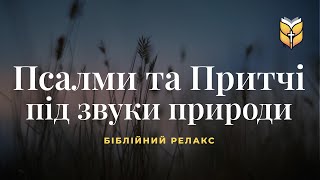 Псалми та Притчі під звуки природи

БІБЛІЙНИЙ РЕЛАКС